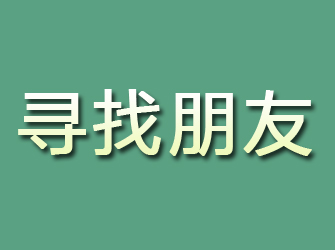 寻找朋友